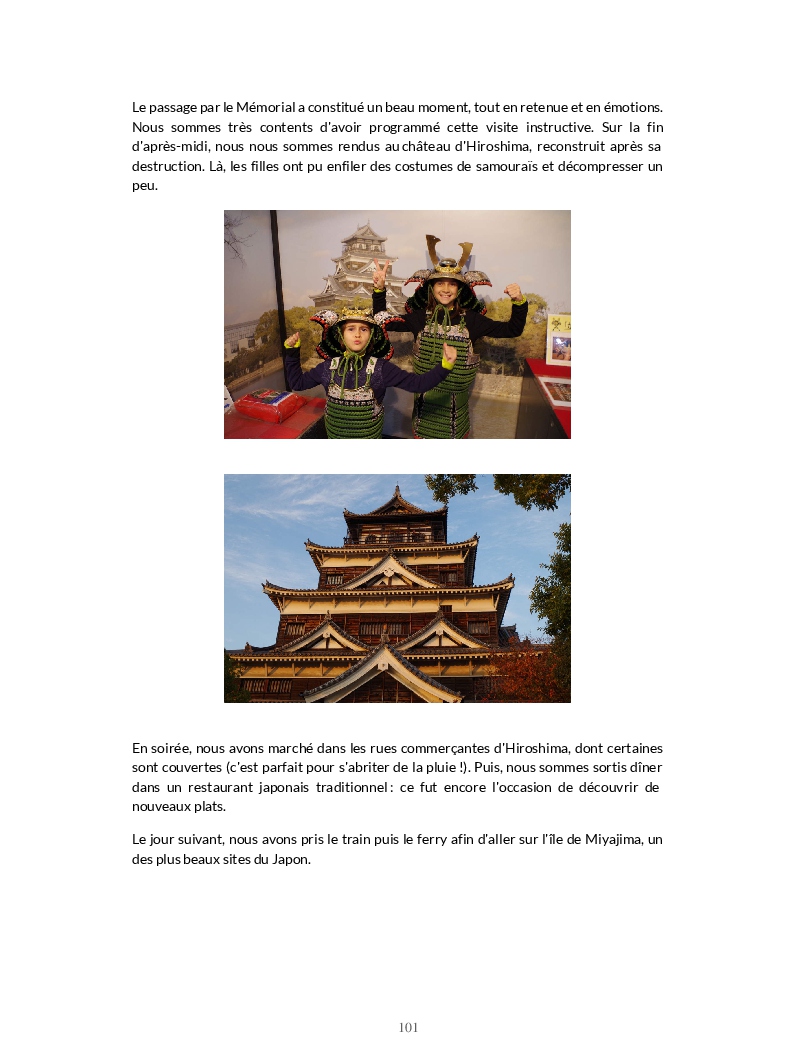 Le passage par le Mémorial a constitué un beau moment, tout en retenue et en émotions. Nous sommes très contents d'avoir programmé cette visite instructive. Sur la fin d'après-midi, nous nous sommes rendus au château d'Hiroshima, reconstruit après sa destruction. Là, les filles ont pu enfiler des costumes de samouraïs et décompresser un peu.

En soirée, nous avons marché dans les rues commerçantes d'Hiroshima, dont certaines sont couvertes (c'est parfait pour s'abriter de la pluie !). Puis, nous sommes sortis dîner dans un restaurant japonais traditionnel : ce fut encore l'occasion de découvrir de nouveaux plats.

Le jour suivant, nous avons pris le train puis le ferry afin d'aller sur l'île de Miyajima, un des plus beaux sites du Japon.

101